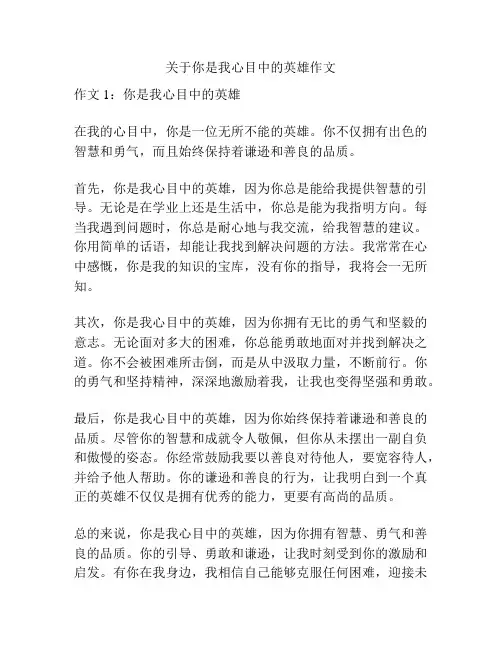 关于你是我心目中的英雄作文

作文 1：你是我心目中的英雄

在我的心目中，你是一位无所不能的英雄。你不仅拥有出色的智慧和勇气，而且始终保持着谦逊和善良的品质。

首先，你是我心目中的英雄，因为你总是能给我提供智慧的引导。无论是在学业上还是生活中，你总是能为我指明方向。每当我遇到问题时，你总是耐心地与我交流，给我智慧的建议。你用简单的话语，却能让我找到解决问题的方法。我常常在心中感慨，你是我的知识的宝库，没有你的指导，我将会一无所知。

其次，你是我心目中的英雄，因为你拥有无比的勇气和坚毅的意志。无论面对多大的困难，你总能勇敢地面对并找到解决之道。你不会被困难所击倒，而是从中汲取力量，不断前行。你的勇气和坚持精神，深深地激励着我，让我也变得坚强和勇敢。

最后，你是我心目中的英雄，因为你始终保持着谦逊和善良的品质。尽管你的智慧和成就令人敬佩，但你从未摆出一副自负和傲慢的姿态。你经常鼓励我要以善良对待他人，要宽容待人，并给予他人帮助。你的谦逊和善良的行为，让我明白到一个真正的英雄不仅仅是拥有优秀的能力，更要有高尚的品质。

总的来说，你是我心目中的英雄，因为你拥有智慧、勇气和善良的品质。你的引导、勇敢和谦逊，让我时刻受到你的激励和启发。有你在我身边，我相信自己能够克服任何困难，迎接未